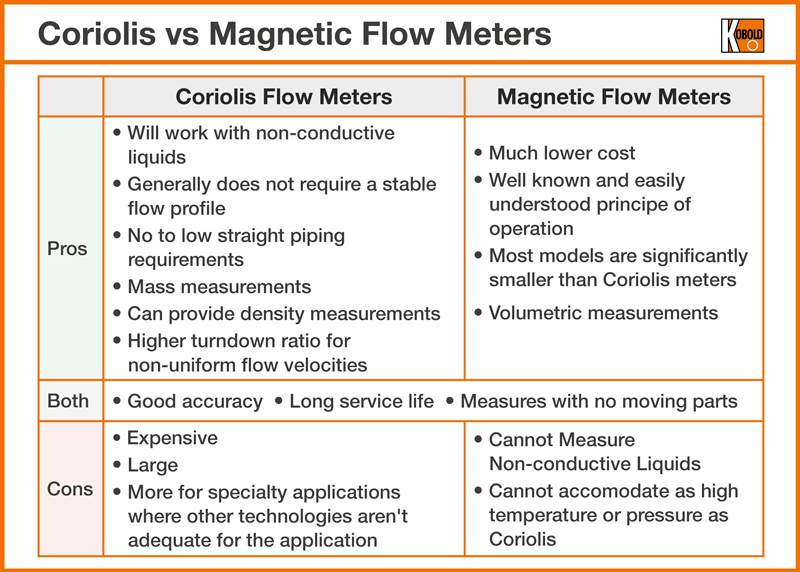 Coriolis vs Magnetic Flow Meters

KOBOLD

| | Coriolis Flow Meters | Magnetic Flow Meters |
|---|---|---|
| Pros | • Will work with non-conductive liquids • Generally does not require a stable flow profile • No to low straight piping requirements • Mass measurements • Can provide density measurements • Higher turndown ratio for non-uniform flow velocities | • Much lower cost • Well known and easily understood principe of operation • Most models are significantly smaller than Coriolis meters • Volumetric measurements |
| Both | • Good accuracy • Long service life • Measures with no moving parts | |
| Cons | • Expensive • Large • More for specialty applications where other technologies aren't adequate for the application | • Cannot Measure Non-conductive Liquids • Cannot accomodate as high temperature or pressure as Coriolis |